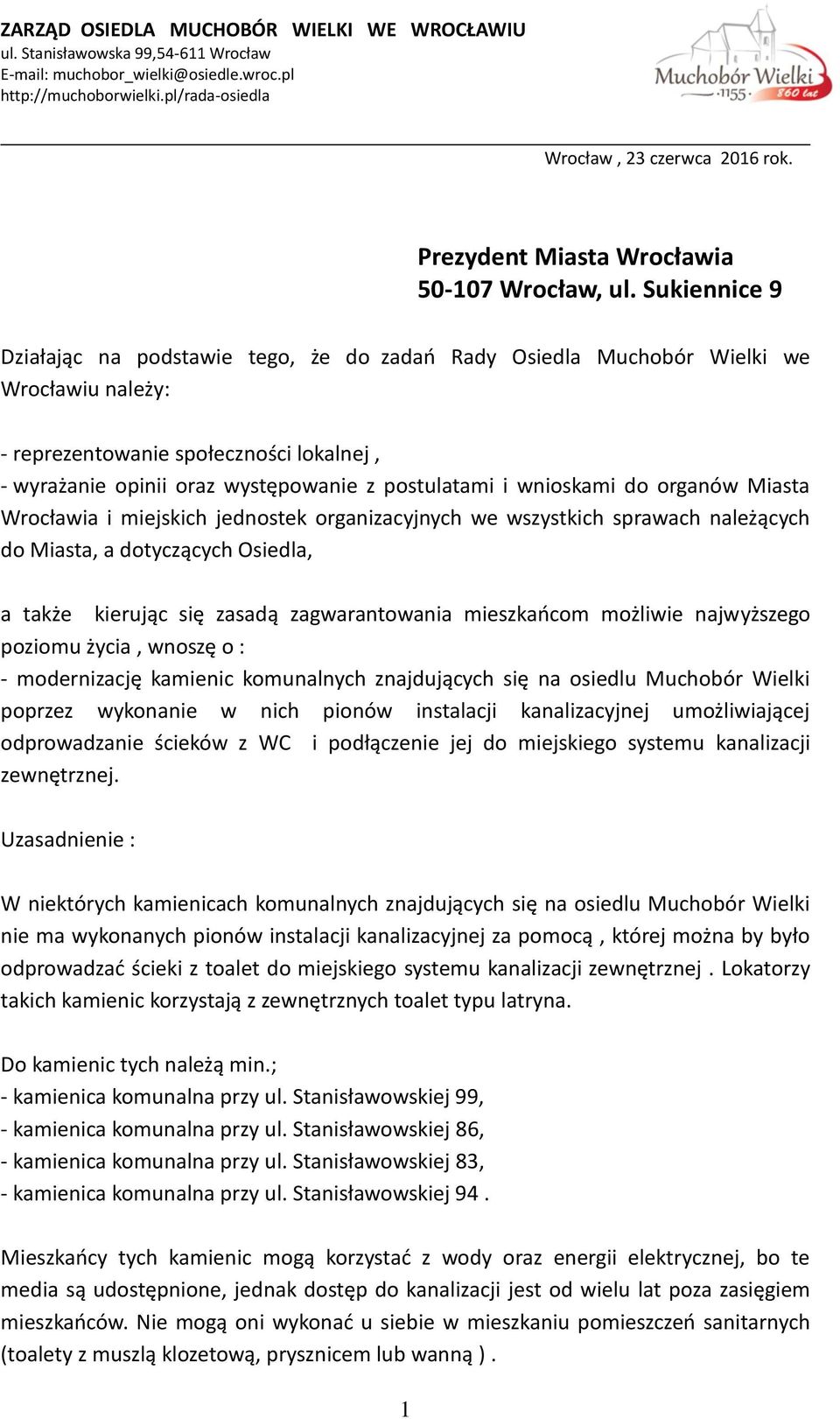 ZARZĄD OSIEDLA MUCHOBÓR WIELKI WE WROCŁAWIU
ul. Stanisławowska 99,54-611 Wrocław
E-mail: muchobor_wielki@osiedle.wroc.pl
http://muchoborwielki.pl/rada-osiedla

Muchobór Wielki
1155 860 lat

Wrocław , 23 czerwca 2016 rok.

Prezydent Miasta Wrocławia
50-107 Wrocław, ul. Sukiennice 9

Działając na podstawie tego, że do zadań Rady Osiedla Muchobór Wielki we Wrocławiu należy:

- reprezentowanie społeczności lokalnej ,
- wyrażanie opinii oraz występowanie z postulatami i wnioskami do organów Miasta Wrocławia i miejskich jednostek organizacyjnych we wszystkich sprawach należących do Miasta, a dotyczących Osiedla,

a także kierując się zasadą zagwarantowania mieszkańcom możliwie najwyższego poziomu życia , wnoszę o :
- modernizację kamienic komunalnych znajdujących się na osiedlu Muchobór Wielki poprzez wykonanie w nich pionów instalacji kanalizacyjnej umożliwiającej odprowadzanie ścieków z WC i podłączenie jej do miejskiego systemu kanalizacji zewnętrznej.

Uzasadnienie :

W niektórych kamienicach komunalnych znajdujących się na osiedlu Muchobór Wielki nie ma wykonanych pionów instalacji kanalizacyjnej za pomocą , której można by było odprowadzać ścieki z toalet do miejskiego systemu kanalizacji zewnętrznej . Lokatorzy takich kamienic korzystają z zewnętrznych toalet typu latryna.

Do kamienic tych należą min.;
- kamienica komunalna przy ul. Stanisławowskiej 99,
- kamienica komunalna przy ul. Stanisławowskiej 86,
- kamienica komunalna przy ul. Stanisławowskiej 83,
- kamienica komunalna przy ul. Stanisławowskiej 94 .

Mieszkańcy tych kamienic mogą korzystać z wody oraz energii elektrycznej, bo te media są udostępnione, jednak dostęp do kanalizacji jest od wielu lat poza zasięgiem mieszkańców. Nie mogą oni wykonać u siebie w mieszkaniu pomieszczeń sanitarnych (toalety z muszlą klozetową, prysznicem lub wanną ) .

1